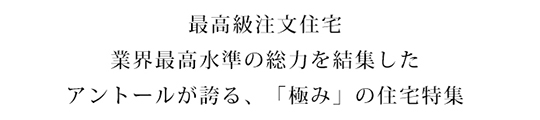 最高級注文住宅
業界最高水準の総力を結集した
アントールが誇る、「極み」の住宅特集